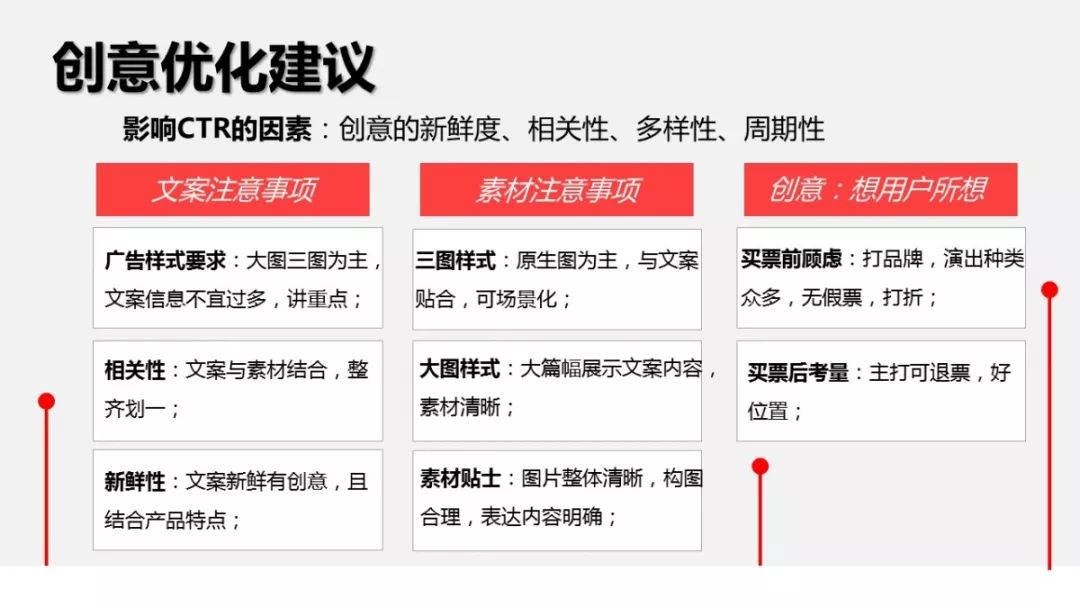 创意优化建议

影响CTR的因素：创意的新鲜度、相关性、多样性、周期性

文案注意事项

广告样式要求：大图三图为主，文案信息不宜过多，讲重点；

相关性：文案与素材结合，整齐划一；

新鲜性：文案新鲜有创意，且结合产品特点；

素材注意事项

三图样式：原生图为主，与文案贴合，可场景化；

大图样式：大篇幅展示文案内容，素材清晰；

素材贴士：图片整体清晰，构图合理，表达内容明确；

创意：想用户所想

买票前顾虑：打品牌，演出种类众多，无假票，打折；

买票后考量：主打可退票，好位置；